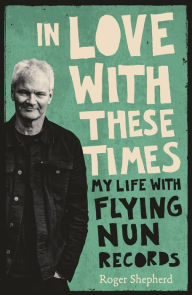 IN LOVE WITH THESE TIMES

MY LIFE WITH FLYING NUN RECORDS

Roger Shepherd